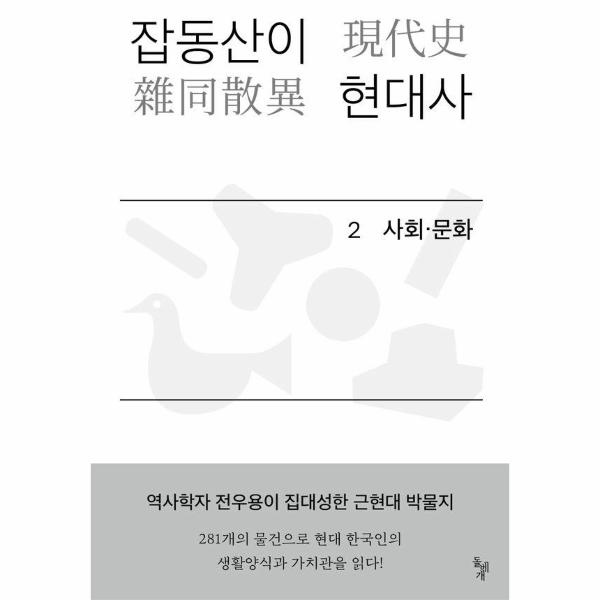 잡동산이 現代史
雜同散異 현대사

2 사회·문화

역사학자 전우용이 집대성한 근현대 박물지

281개의 물건으로 현대 한국인의
생활양식과 가치관을 읽다!

돌베개